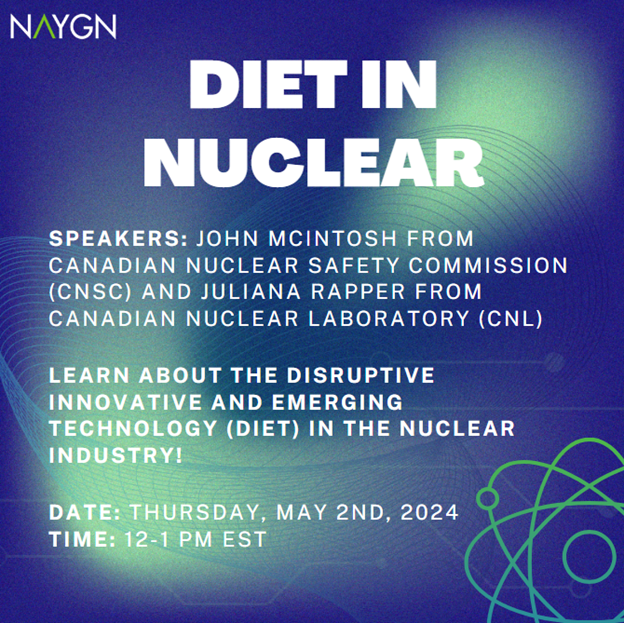 NAYGN

DIET IN NUCLEAR

SPEAKERS: JOHN MCINTOSH FROM CANADIAN NUCLEAR SAFETY COMMISSION (CNSC) AND JULIANA RAPPER FROM CANADIAN NUCLEAR LABORATORY (CNL)

LEARN ABOUT THE DISRUPTIVE INNOVATIVE AND EMERGING TECHNOLOGY (DIET) IN THE NUCLEAR INDUSTRY!

DATE: THURSDAY, MAY 2ND, 2024
TIME: 12-1 PM EST